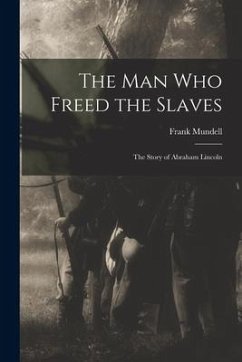 The Man Who Freed the Slaves

Frank Mundell

The Story of Abraham Lincoln